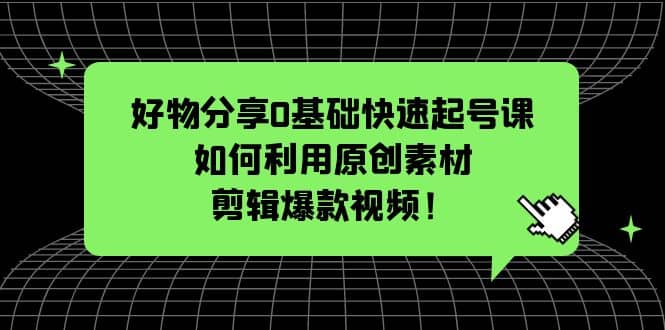 好物分享0基础快速起号课
如何利用原创素材
剪辑爆款视频！